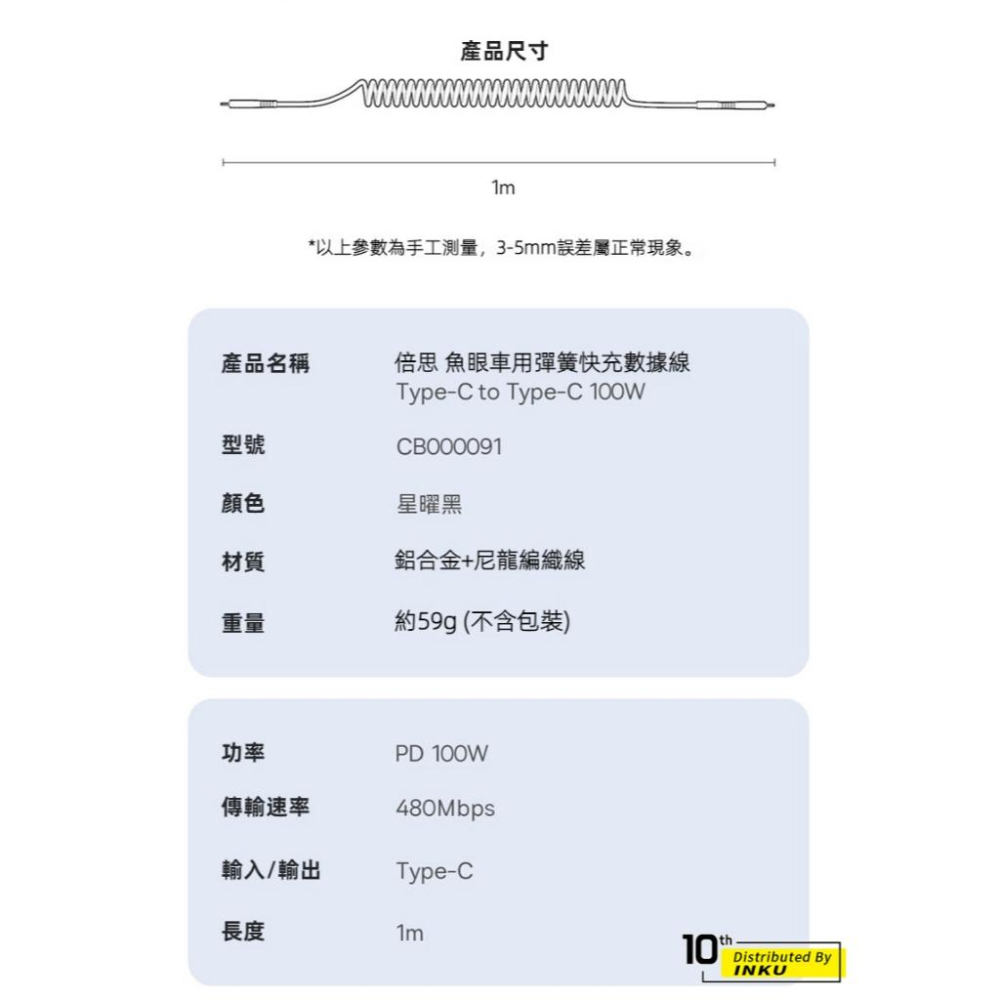 產品尺寸

1m

*以上參數為手工測量，3-5mm誤差屬正常現象。

| 產品名稱 | 倍思 魚眼車用彈簧快充數據線 Type-C to Type-C 100W |
|---|---|
| 型號 | CB000091 |
| 顏色 | 星曜黑 |
| 材質 | 鋁合金+尼龍編織線 |
| 重量 | 約59g (不含包裝) |

| 功率 | PD 100W |
|---|---|
| 傳輸速率 | 480Mbps |
| 輸入/輸出 | Type-C |
| 長度 | 1m |

10th Distributed By INKU